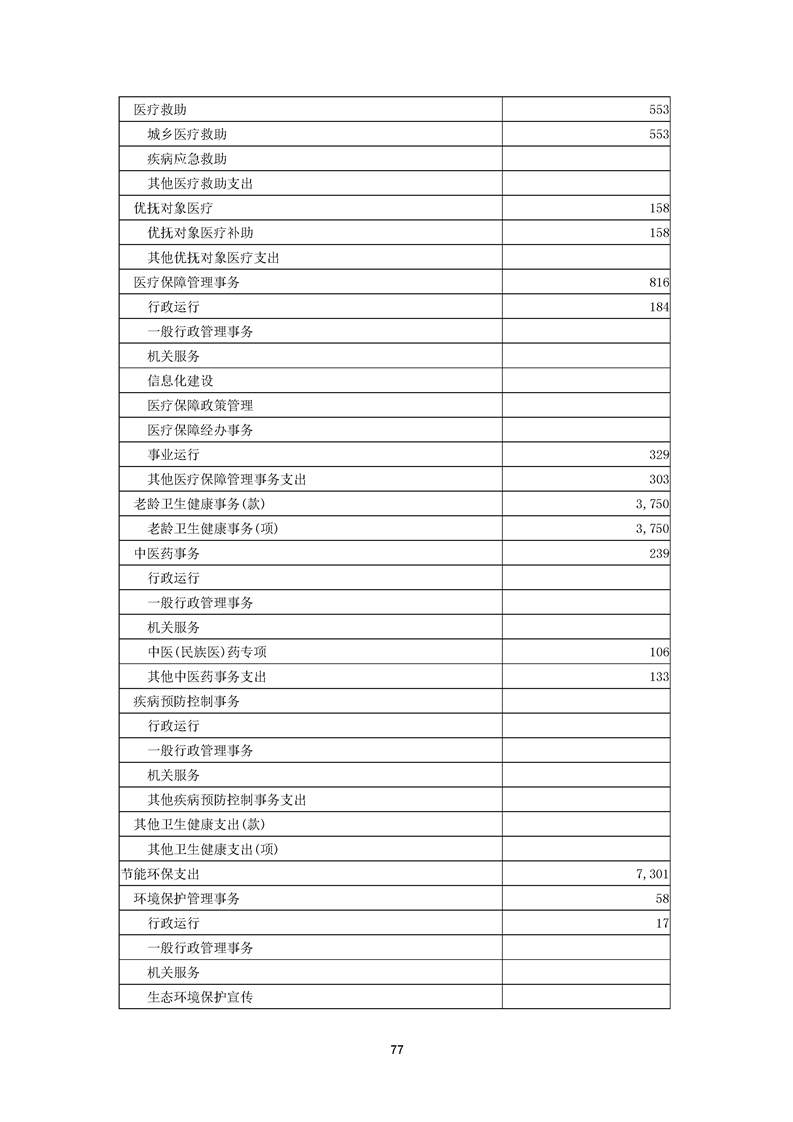 | | |
|---|---|
| 医疗救助 | 553 |
| 城乡医疗救助 | 553 |
| 疾病应急救助 | |
| 其他医疗救助支出 | |
| 优抚对象医疗 | 158 |
| 优抚对象医疗补助 | 158 |
| 其他优抚对象医疗支出 | |
| 医疗保障管理事务 | 816 |
| 行政运行 | 184 |
| 一般行政管理事务 | |
| 机关服务 | |
| 信息化建设 | |
| 医疗保障政策管理 | |
| 医疗保障经办事务 | |
| 事业运行 | 329 |
| 其他医疗保障管理事务支出 | 303 |
| 老龄卫生健康事务(款) | 3,750 |
| 老龄卫生健康事务(项) | 3,750 |
| 中医药事务 | 239 |
| 行政运行 | |
| 一般行政管理事务 | |
| 机关服务 | |
| 中医(民族医)药专项 | 106 |
| 其他中医药事务支出 | 133 |
| 疾病预防控制事务 | |
| 行政运行 | |
| 一般行政管理事务 | |
| 机关服务 | |
| 其他疾病预防控制事务支出 | |
| 其他卫生健康支出(款) | |
| 其他卫生健康支出(项) | |
| 节能环保支出 | 7,301 |
| 环境保护管理事务 | 58 |
| 行政运行 | 17 |
| 一般行政管理事务 | |
| 机关服务 | |
| 生态环境保护宣传 | |

77